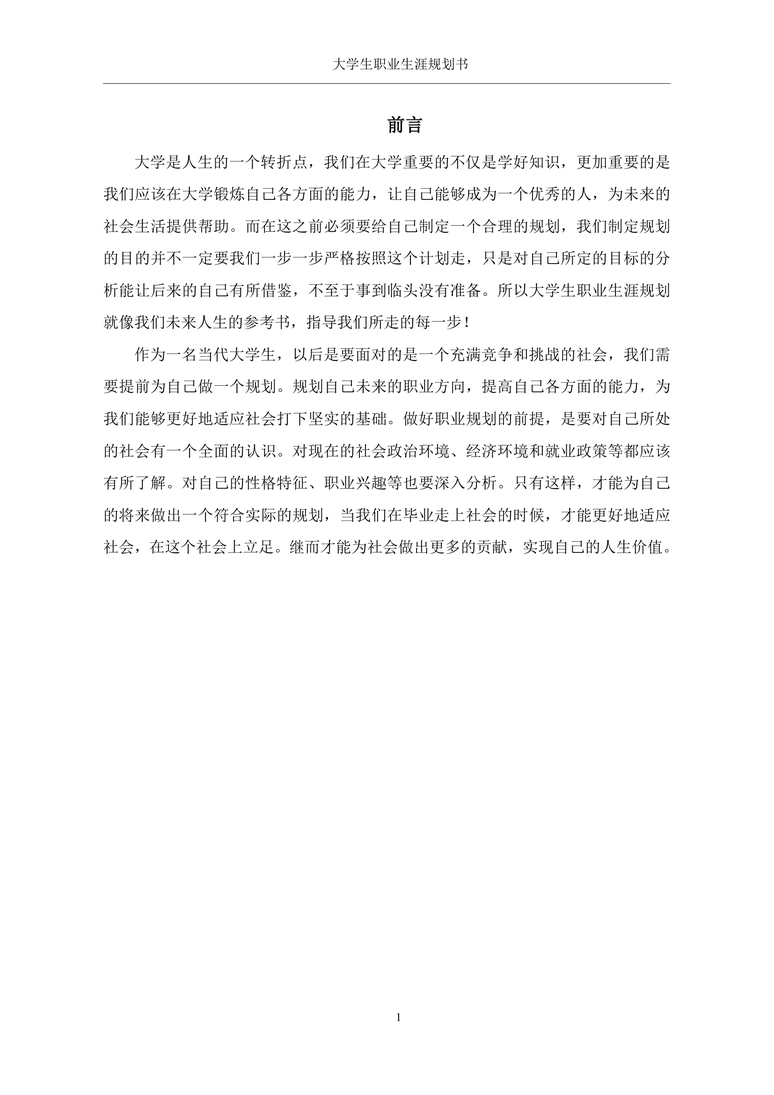 大学生职业生涯规划书

前言

大学是人生的一个转折点，我们在大学重要的不仅是学好知识，更加重要的是我们应该在大学锻炼自己各方面的能力，让自己能够成为一个优秀的人，为未来的社会生活提供帮助。而在这之前必须要给自己制定一个合理的规划，我们制定规划的目的并不一定要我们一步一步严格按照这个计划走，只是对自己所定的目标的分析能让后来的自己有所借鉴，不至于事到临头没有准备。所以大学生职业生涯规划就像我们未来人生的参考书，指导我们所走的每一步！

作为一名当代大学生，以后是要面对的是一个充满竞争和挑战的社会，我们需要提前为自己做一个规划。规划自己未来的职业方向，提高自己各方面的能力，为我们能够更好地适应社会打下坚实的基础。做好职业规划的前提，是要对自己所处的社会有一个全面的认识。对现在的社会政治环境、经济环境和就业政策等都应该有所了解。对自己的性格特征、职业兴趣等也要深入分析。只有这样，才能为自己的将来做出一个符合实际的规划，当我们在毕业走上社会的时候，才能更好地适应社会，在这个社会上立足。继而才能为社会做出更多的贡献，实现自己的人生价值。

1